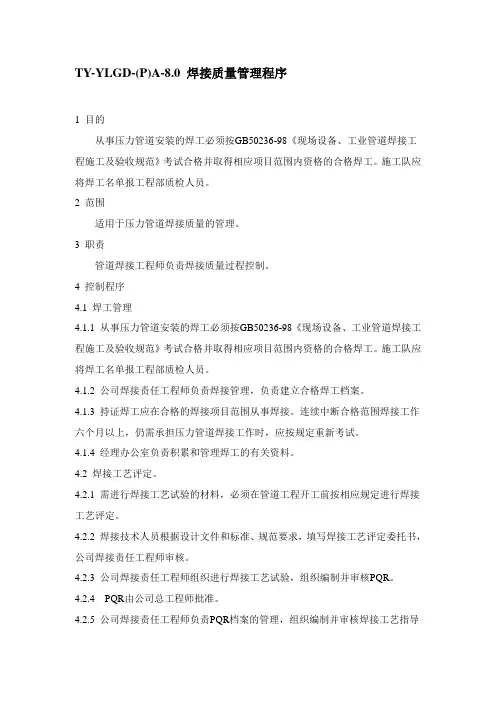 TY-YLGD-(P)A-8.0 焊接质量管理程序

1 目的

从事压力管道安装的焊工必须按GB50236-98《现场设备、工业管道焊接工程施工及验收规范》考试合格并取得相应项目范围内资格的合格焊工。施工队应将焊工名单报工程部质检人员。

2 范围

适用于压力管道焊接质量的管理。

3 职责

管道焊接工程师负责焊接质量过程控制。

4 控制程序

4.1 焊工管理

4.1.1 从事压力管道安装的焊工必须按GB50236-98《现场设备、工业管道焊接工程施工及验收规范》考试合格并取得相应项目范围内资格的合格焊工。施工队应将焊工名单报工程部质检人员。

4.1.2 公司焊接责任工程师负责焊接管理，负责建立合格焊工档案。

4.1.3 持证焊工应在合格的焊接项目范围从事焊接。连续中断合格范围焊接工作六个月以上，仍需承担压力管道焊接工作时，应按规定重新考试。

4.1.4 经理办公室负责积累和管理焊工的有关资料。

4.2 焊接工艺评定。

4.2.1 需进行焊接工艺试验的材料，必须在管道工程开工前按相应规定进行焊接工艺评定。

4.2.2 焊接技术人员根据设计文件和标准、规范要求，填写焊接工艺评定委托书，公司焊接责任工程师审核。

4.2.3 公司焊接责任工程师组织进行焊接工艺试验，组织编制并审核PQR。

4.2.4 PQR由公司总工程师批准。

4.2.5 公司焊接责任工程师负责PQR档案的管理，组织编制并审核焊接工艺指导